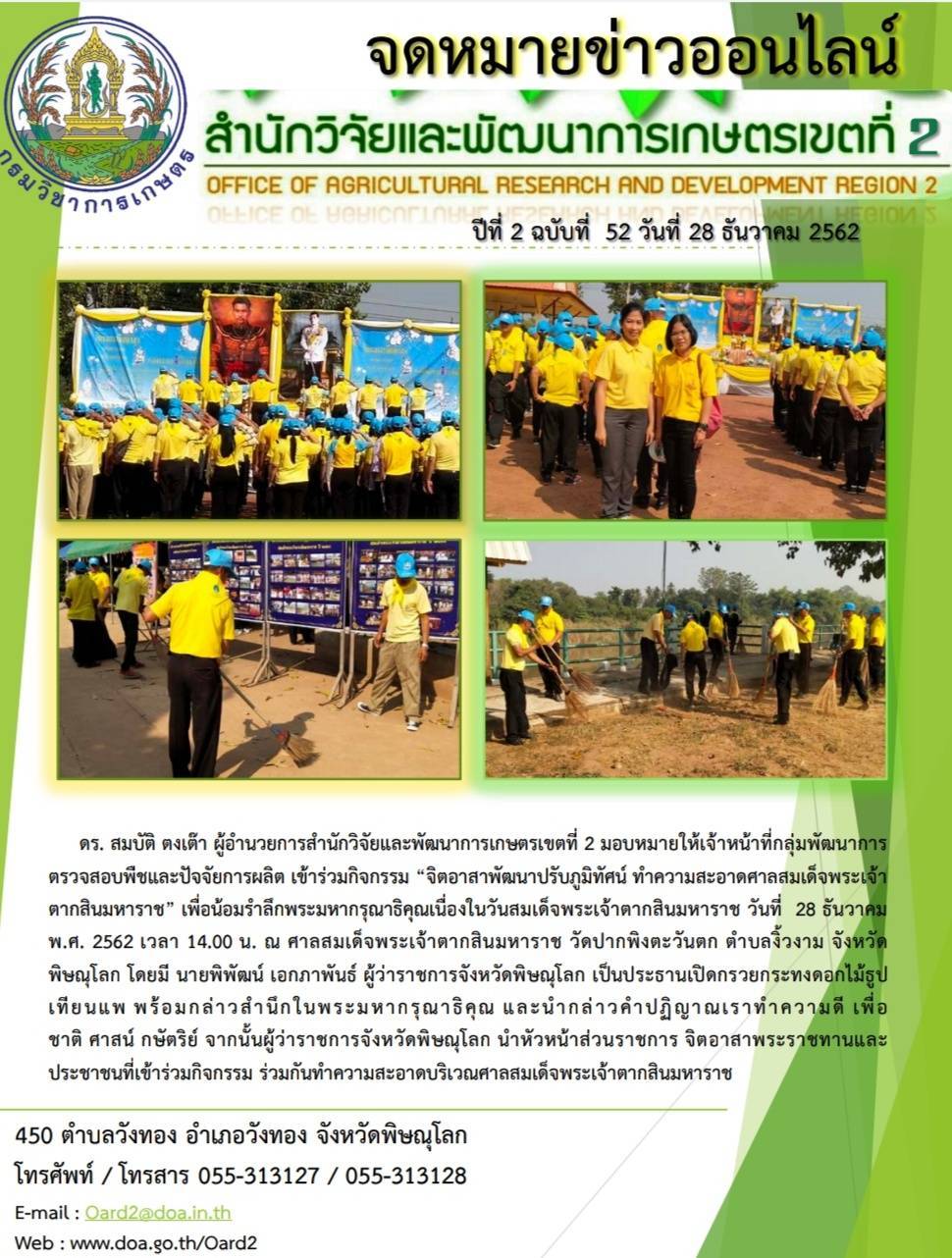 กรมวิชาการเกษตร

จดหมายข่าวออนไลน์

สำนักวิจัยและพัฒนาการเกษตรเขตที่ 2

OFFICE OF AGRICULTURAL RESEARCH AND DEVELOPMENT REGION 2

ปีที่ 2 ฉบับที่ 52 วันที่ 28 ธันวาคม 2562

ดร. สมบัติ ตงเต๊า ผู้อำนวยการสำนักวิจัยและพัฒนาการเกษตรเขตที่ 2 มอบหมายให้เจ้าหน้าที่กลุ่มพัฒนาการตรวจสอบพืชและปัจจัยการผลิต เข้าร่วมกิจกรรม “จิตอาสาพัฒนาปรับภูมิทัศน์ ทำความสะอาดศาลสมเด็จพระเจ้าตากสินมหาราช” เพื่อน้อมรำลึกพระมหากรุณาธิคุณเนื่องในวันสมเด็จพระเจ้าตากสินมหาราช วันที่ 28 ธันวาคม พ.ศ. 2562 เวลา 14.00 น. ณ ศาลสมเด็จพระเจ้าตากสินมหาราช วัดปากพิงตะวันตก ตำบลงิ้วงาม จังหวัดพิษณุโลก โดยมี นายพิพัฒน์ เอกภาพันธ์ ผู้ว่าราชการจังหวัดพิษณุโลก เป็นประธานเปิดกรวยกระทงดอกไม้ธูปเทียนแพ พร้อมกล่าวสำนึกในพระมหากรุณาธิคุณ และนำกล่าวคำปฏิญาณเราทำความดี เพื่อชาติ ศาสน์ กษัตริย์ จากนั้นผู้ว่าราชการจังหวัดพิษณุโลก นำหัวหน้าส่วนราชการ จิตอาสาพระราชทานและประชาชนที่เข้าร่วมกิจกรรม ร่วมกันทำความสะอาดบริเวณศาลสมเด็จพระเจ้าตากสินมหาราช

450 ตำบลวังทอง อำเภอวังทอง จังหวัดพิษณุโลก
โทรศัพท์ / โทรสาร 055-313127 / 055-313128
E-mail : Oard2@doa.in.th
Web : www.doa.go.th/Oard2